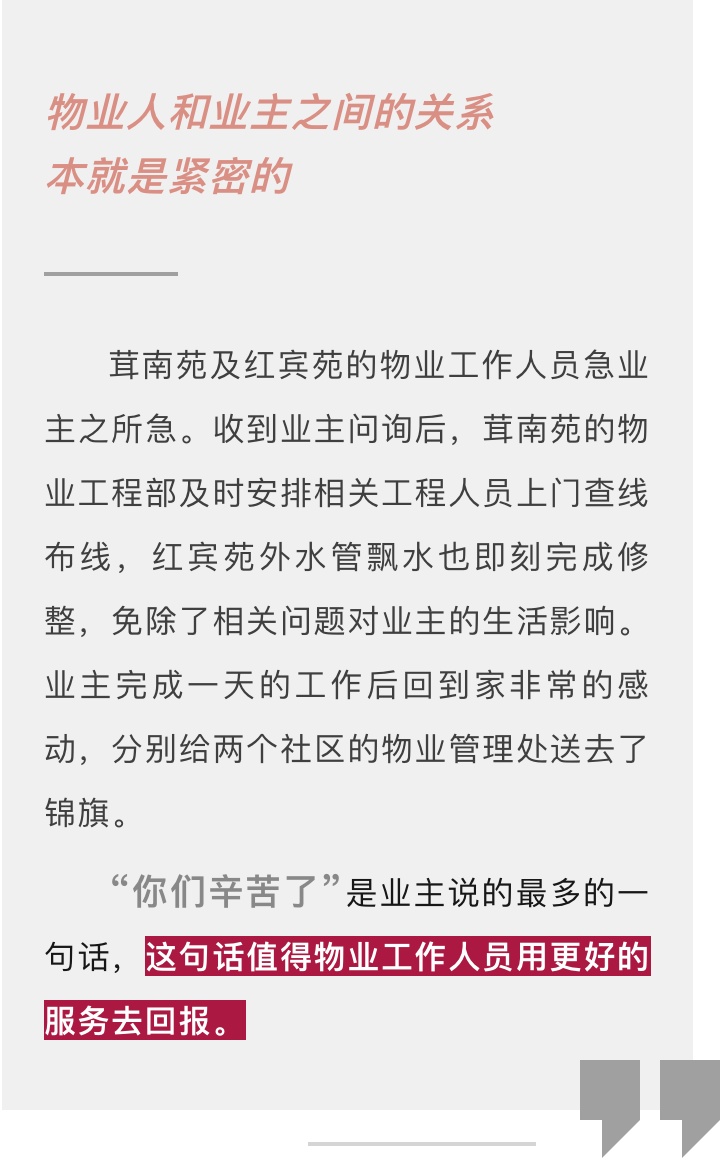 物业人和业主之间的关系
本就是紧密的

茸南苑及红宾苑的物业工作人员急业主之所急。收到业主问询后，茸南苑的物业工程部及时安排相关工程人员上门查线布线，红宾苑外水管飘水也即刻完成修整，免除了相关问题对业主的生活影响。业主完成一天的工作后回到家非常的感动，分别给两个社区的物业管理处送去了锦旗。

“你们辛苦了”是业主说的最多的一句话，这句话值得物业工作人员用更好的服务去回报。